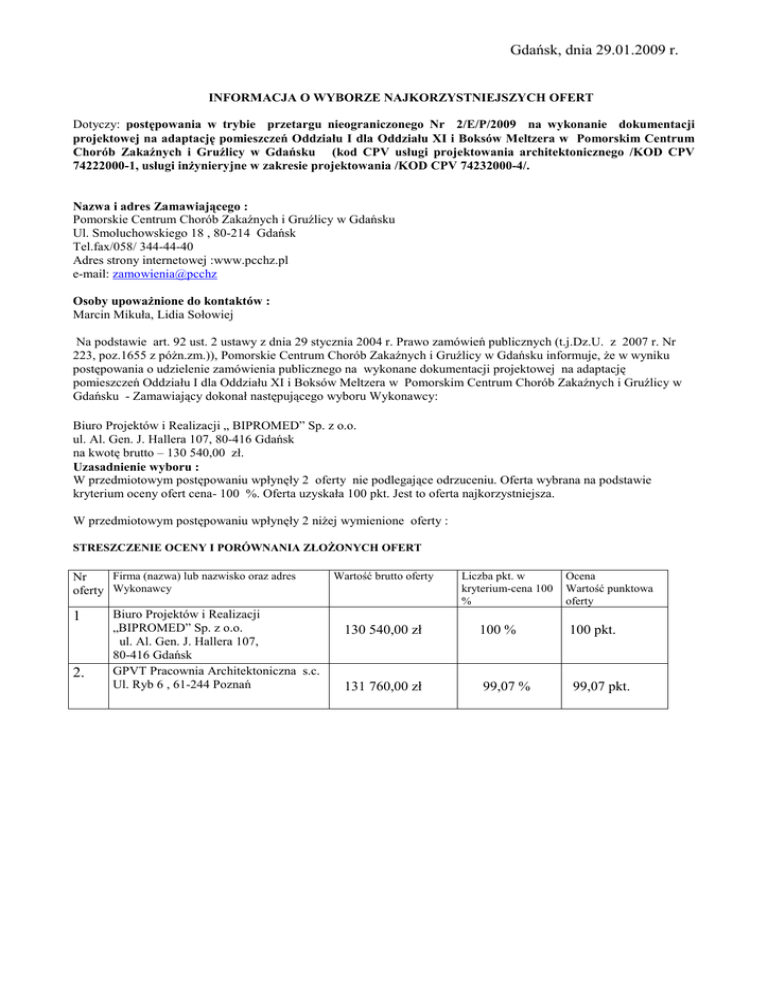 Gdańsk, dnia 29.01.2009 r.

INFORMACJA O WYBORZE NAJKORZYSTNIEJSZYCH OFERT

Dotyczy: postępowania w trybie przetargu nieograniczonego Nr 2/E/P/2009 na wykonanie dokumentacji projektowej na adaptację pomieszczeń Oddziału I dla Oddziału XI i Boksów Meltzera w Pomorskim Centrum Chorób Zakaźnych i Gruźlicy w Gdańsku (kod CPV usługi projektowania architektonicznego /KOD CPV 74222000-1, usługi inżynieryjne w zakresie projektowania /KOD CPV 74232000-4/.

Nazwa i adres Zamawiającego :
Pomorskie Centrum Chorób Zakaźnych i Gruźlicy w Gdańsku
Ul. Smoluchowskiego 18 , 80-214 Gdańsk
Tel.fax/058/ 344-44-40
Adres strony internetowej :www.pcchz.pl
e-mail: zamowienia@pcchz

Osoby upoważnione do kontaktów :
Marcin Mikuła, Lidia Sołowiej

Na podstawie art. 92 ust. 2 ustawy z dnia 29 stycznia 2004 r. Prawo zamówień publicznych (t.j.Dz.U. z 2007 r. Nr 223, poz.1655 z późn.zm.)), Pomorskie Centrum Chorób Zakaźnych i Gruźlicy w Gdańsku informuje, że w wyniku postępowania o udzielenie zamówienia publicznego na wykonane dokumentacji projektowej na adaptację pomieszczeń Oddziału I dla Oddziału XI i Boksów Meltzera w Pomorskim Centrum Chorób Zakaźnych i Gruźlicy w Gdańsku - Zamawiający dokonał następującego wyboru Wykonawcy:

Biuro Projektów i Realizacji „ BIPROMED” Sp. z o.o.
ul. Al. Gen. J. Hallera 107, 80-416 Gdańsk
na kwotę brutto – 130 540,00 zł.
Uzasadnienie wyboru :
W przedmiotowym postępowaniu wpłynęły 2 oferty nie podlegające odrzuceniu. Oferta wybrana na podstawie kryterium oceny ofert cena- 100 %. Oferta uzyskała 100 pkt. Jest to oferta najkorzystniejsza.

W przedmiotowym postępowaniu wpłynęły 2 niżej wymienione oferty :

STRESZCZENIE OCENY I PORÓWNANIA ZŁOŻONYCH OFERT

| Nr oferty | Firma (nazwa) lub nazwisko oraz adres Wykonawcy | Wartość brutto oferty | Liczba pkt. w kryterium-cena 100 % | Ocena Wartość punktowa oferty |
|---|---|---|---|---|
| 1 | Biuro Projektów i Realizacji „BIPROMED” Sp. z o.o. ul. Al. Gen. J. Hallera 107, 80-416 Gdańsk | 130 540,00 zł | 100 % | 100 pkt. |
| 2. | GPVT Pracownia Architektoniczna s.c. Ul. Ryb 6 , 61-244 Poznań | 131 760,00 zł | 99,07 % | 99,07 pkt. |